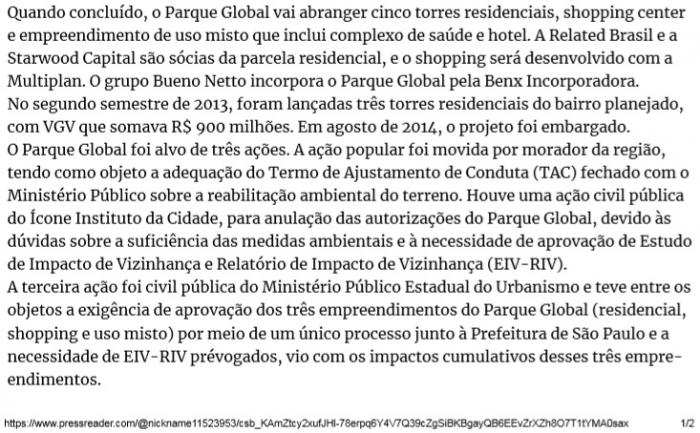 Quando concluído, o Parque Global vai abranger cinco torres residenciais, shopping center e empreendimento de uso misto que inclui complexo de saúde e hotel. A Related Brasil e a Starwood Capital são sócias da parcela residencial, e o shopping será desenvolvido com a Multiplan. O grupo Bueno Netto incorpora o Parque Global pela Benx Incorporadora.
No segundo semestre de 2013, foram lançadas três torres residenciais do bairro planejado, com VGV que somava R$ 900 milhões. Em agosto de 2014, o projeto foi embargado.
O Parque Global foi alvo de três ações. A ação popular foi movida por morador da região, tendo como objeto a adequação do Termo de Ajustamento de Conduta (TAC) fechado com o Ministério Público sobre a reabilitação ambiental do terreno. Houve uma ação civil pública do Ícone Instituto da Cidade, para anulação das autorizações do Parque Global, devido às dúvidas sobre a suficiência das medidas ambientais e à necessidade de aprovação de Estudo de Impacto de Vizinhança e Relatório de Impacto de Vizinhança (EIV-RIV).
A terceira ação foi civil pública do Ministério Público Estadual do Urbanismo e teve entre os objetos a exigência de aprovação dos três empreendimentos do Parque Global (residencial, shopping e uso misto) por meio de um único processo junto à Prefeitura de São Paulo e a necessidade de EIV-RIV prévogados, vio com os impactos cumulativos desses três empreendimentos.

https://www.pressreader.com/@nickname11523953/csb_KAmZtcy2xufJHI-78erpq6Y4V7Q39cZgSiBKBgayQB6EEvZrXZh8O7T1tYMA0sax 1/2